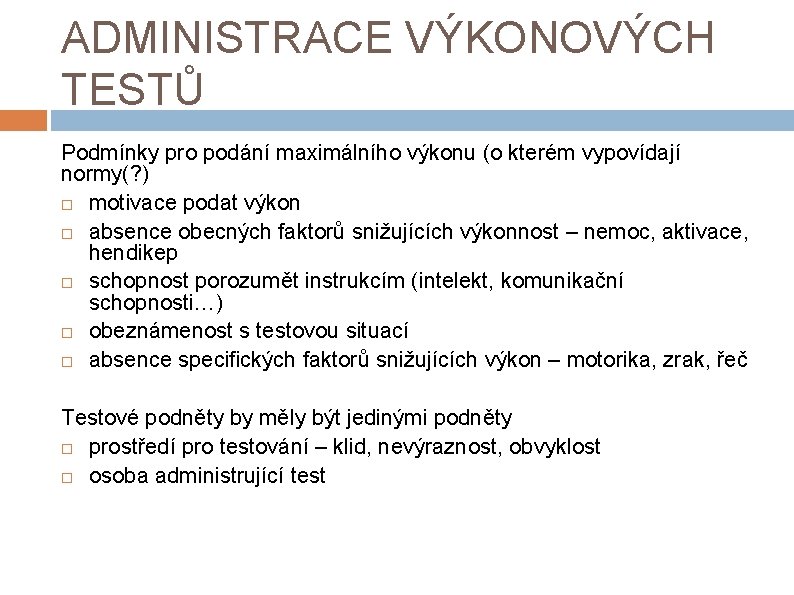 ADMINISTRACE VÝKONOVÝCH TESTŮ

Podmínky pro podání maximálního výkonu (o kterém vypovídají normy(?)

□ motivace podat výkon
□ absence obecných faktorů snižujících výkonnost – nemoc, aktivace, hendikep
□ schopnost porozumět instrukcím (intelekt, komunikační schopnosti…)
□ obeznámenost s testovou situací
□ absence specifických faktorů snižujících výkon – motorika, zrak, řeč

Testové podněty by měly být jedinými podněty

□ prostředí pro testování – klid, nevýraznost, obvyklost
□ osoba administrující test